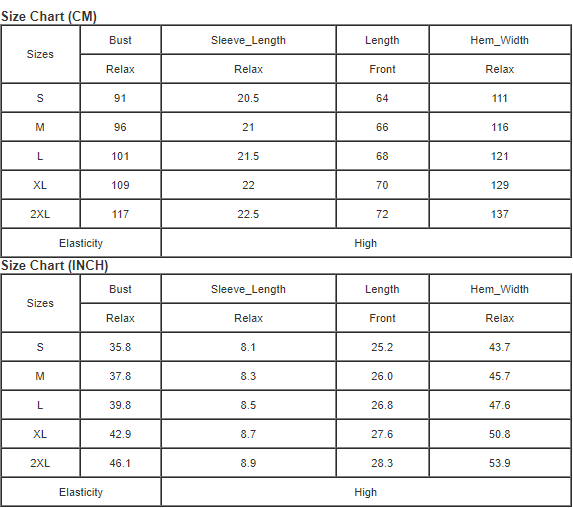 Size Chart (CM)

| Sizes | Bust | Sleeve_Length | Length | Hem_Width |
|---|---|---|---|---|
| | Relax | Relax | Front | Relax |
| S | 91 | 20.5 | 64 | 111 |
| M | 96 | 21 | 66 | 116 |
| L | 101 | 21.5 | 68 | 121 |
| XL | 109 | 22 | 70 | 129 |
| 2XL | 117 | 22.5 | 72 | 137 |
| Elasticity | | High | | |

Size Chart (INCH)

| Sizes | Bust | Sleeve_Length | Length | Hem_Width |
|---|---|---|---|---|
| | Relax | Relax | Front | Relax |
| S | 35.8 | 8.1 | 25.2 | 43.7 |
| M | 37.8 | 8.3 | 26.0 | 45.7 |
| L | 39.8 | 8.5 | 26.8 | 47.6 |
| XL | 42.9 | 8.7 | 27.6 | 50.8 |
| 2XL | 46.1 | 8.9 | 28.3 | 53.9 |
| Elasticity | | High | | |